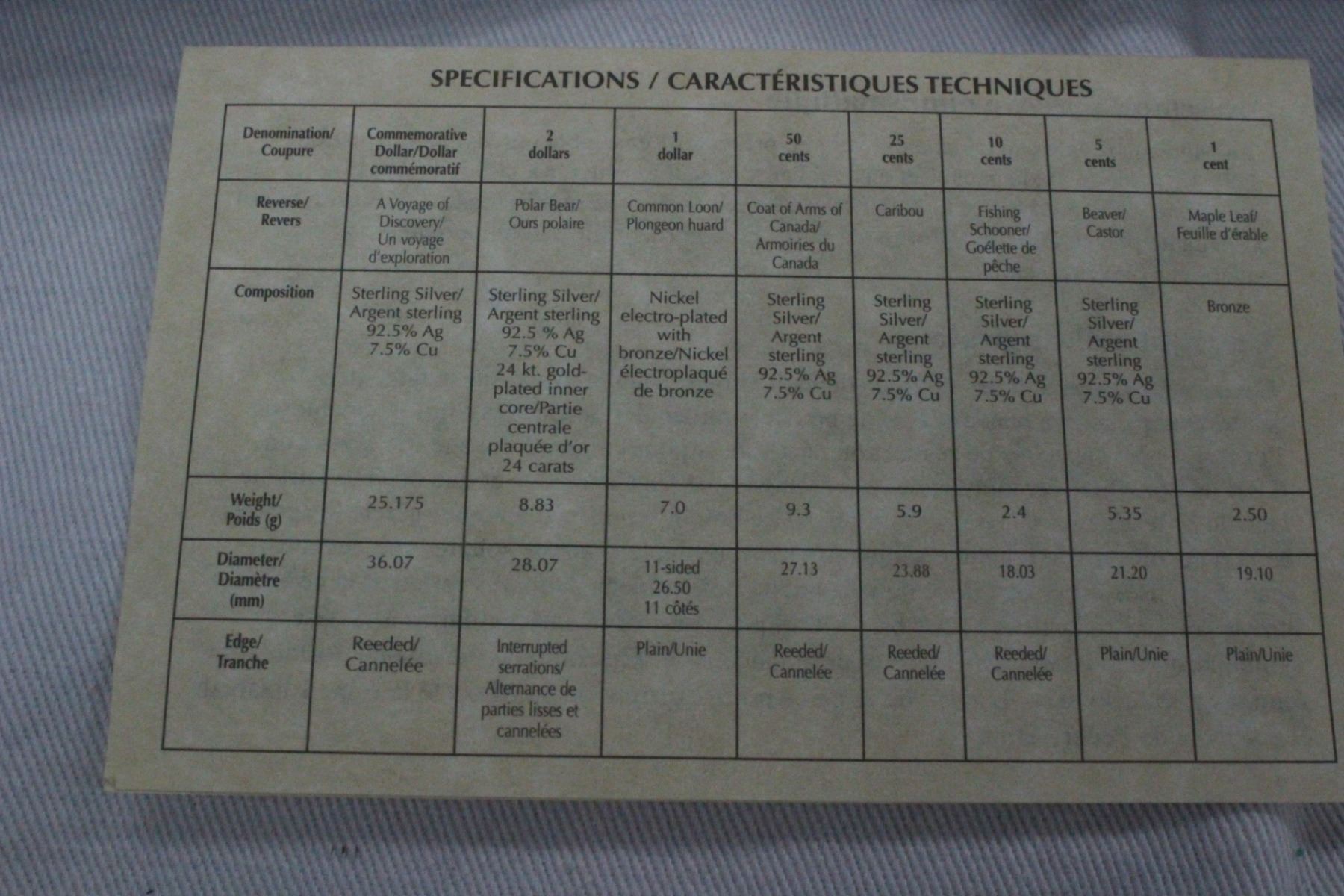 SPECIFICATIONS / CARACTÉRISTIQUES TECHNIQUES

| Denomination/ Coupure | Commemorative Dollar/Dollar commémoratif | 2 dollars | 1 dollar | 50 cents | 25 cents | 10 cents | 5 cents | 1 cent |
|---|---|---|---|---|---|---|---|---|
| Reverse/ Revers | A Voyage of Discovery/ Un voyage d'exploration | Polar Bear/ Ours polaire | Common Loon/ Plongeon huard | Coat of Arms of Canada/ Armoiries du Canada | Caribou | Fishing Schooner/ Goélette de pêche | Beaver/ Castor | Maple Leaf/ Feuille d'érable |
| Composition | Sterling Silver/ Argent sterling 92.5% Ag 7.5% Cu | Sterling Silver/ Argent sterling 92.5 % Ag 7.5% Cu 24 kt. gold-plated inner core/Partie centrale plaquée d'or 24 carats | Nickel electro-plated with bronze/Nickel électroplaqué de bronze | Sterling Silver/ Argent sterling 92.5% Ag 7.5% Cu | Sterling Silver/ Argent sterling 92.5% Ag 7.5% Cu | Sterling Silver/ Argent sterling 92.5% Ag 7.5% Cu | Sterling Silver/ Argent sterling 92.5% Ag 7.5% Cu | Bronze |
| Weight/ Poids (g) | 25.175 | 8.83 | 7.0 | 9.3 | 5.9 | 2.4 | 5.35 | 2.50 |
| Diameter/ Diamètre (mm) | 36.07 | 28.07 | 11-sided 26.50 11 côtés | 27.13 | 23.88 | 18.03 | 21.20 | 19.10 |
| Edge/ Tranche | Reeded/ Cannelée | Interrupted serrations/ Alternance de parties lisses et cannelées | Plain/Unie | Reeded/ Cannelée | Reeded/ Cannelée | Reeded/ Cannelée | Plain/Unie | Plain/Unie |